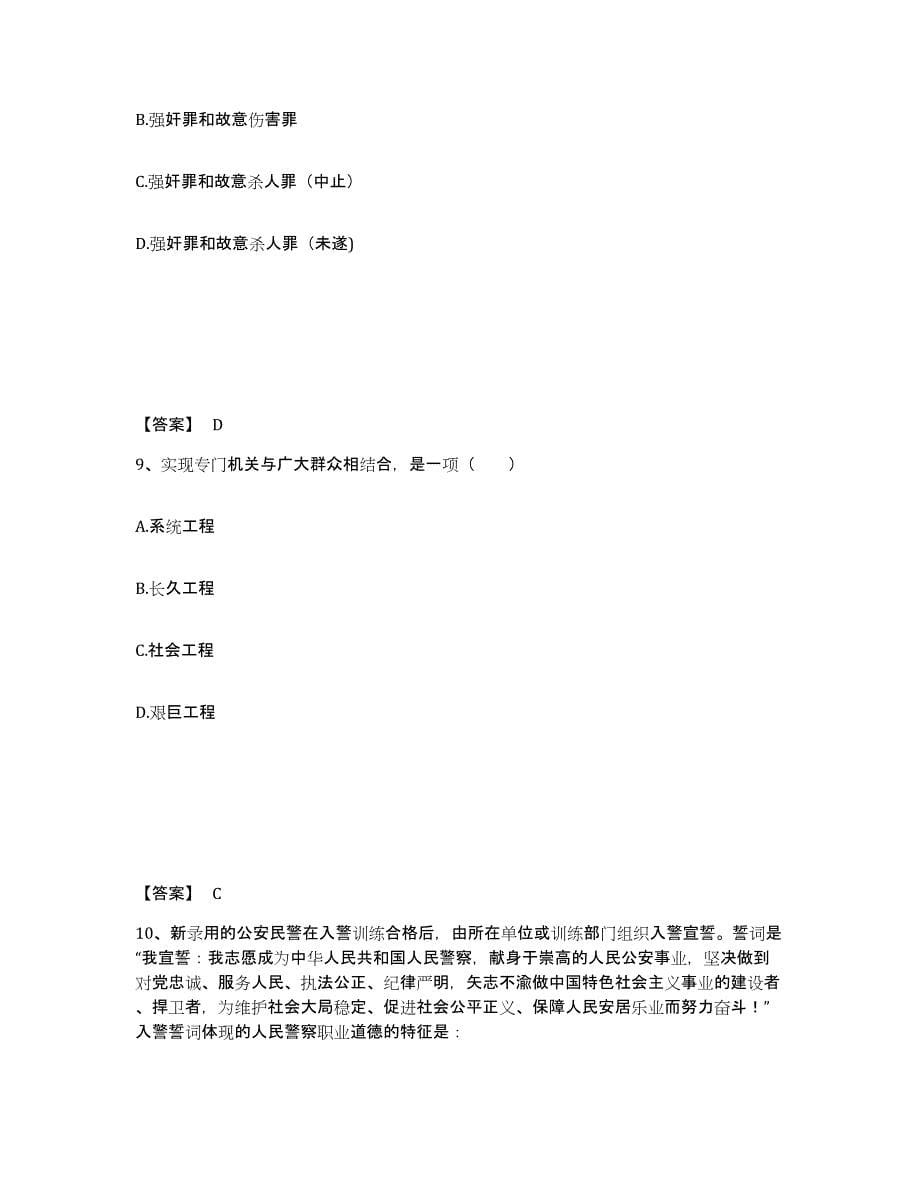 B.强奸罪和故意伤害罪

C.强奸罪和故意杀人罪（中止）

D.强奸罪和故意杀人罪（未遂)

【答案】 D

9、实现专门机关与广大群众相结合，是一项（ ）

A.系统工程

B.长久工程

C.社会工程

D.艰巨工程

【答案】 C

10、新录用的公安民警在入警训练合格后，由所在单位或训练部门组织入警宣誓。誓词是“我宣誓：我志愿成为中华人民共和国人民警察，献身于崇高的人民公安事业，坚决做到对党忠诚、服务人民、执法公正、纪律严明，矢志不渝做中国特色社会主义事业的建设者、捍卫者，为维护社会大局稳定、促进社会公平正义、保障人民安居乐业而努力奋斗！”入警誓词体现的人民警察职业道德的特征是：